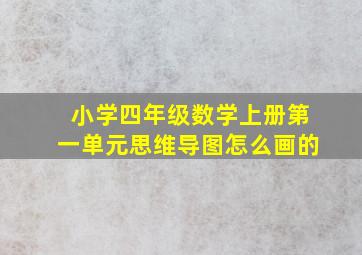 小学四年级数学上册第一单元思维导图怎么画的